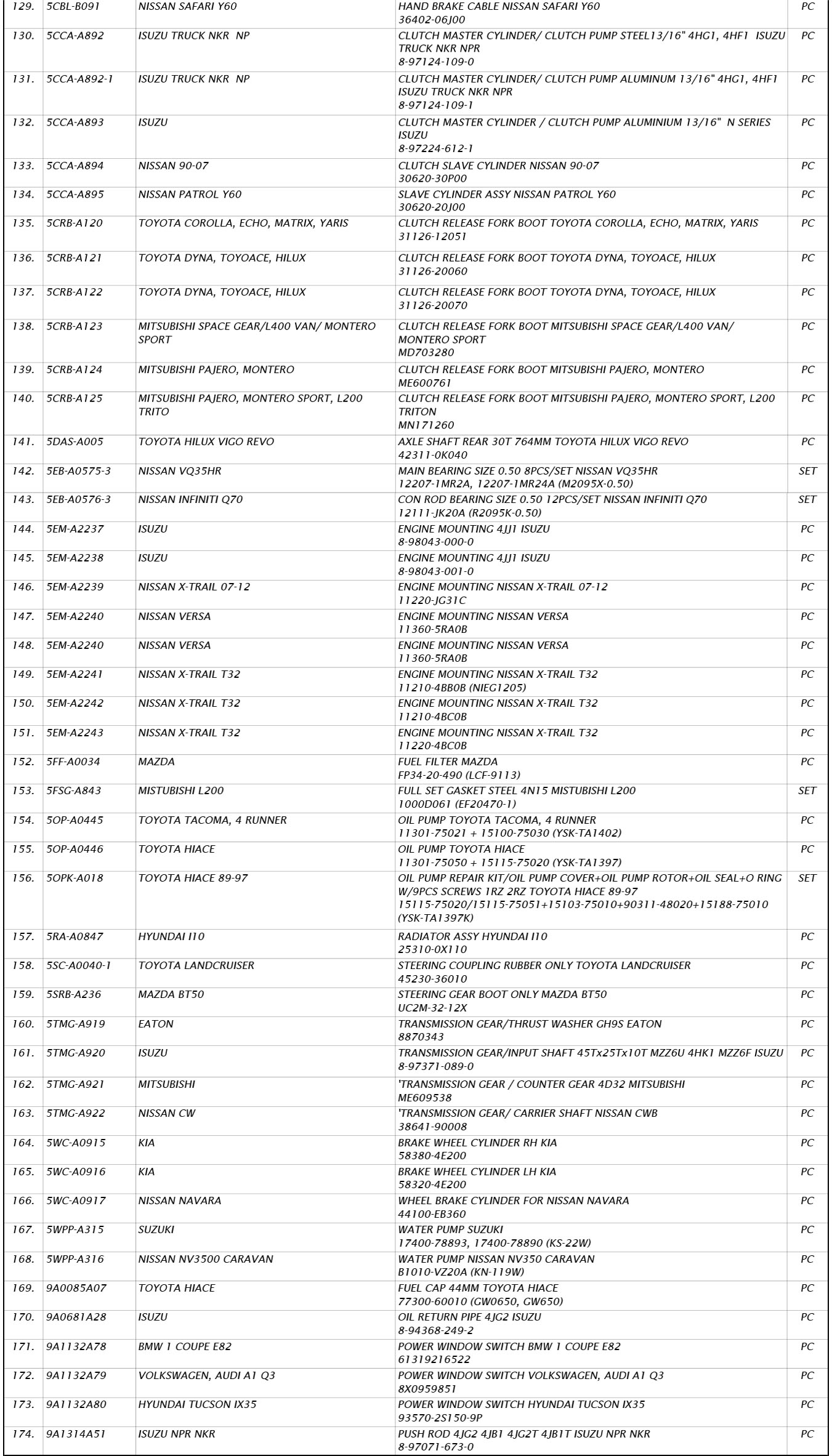 | 129. | 5CBL-B091 | NISSAN SAFARI Y60 | HAND BRAKE CABLE NISSAN SAFARI Y60 36402-06J00 | PC |
|---|---|---|---|---|
| 130. | 5CCA-A892 | ISUZU TRUCK NKR NP | CLUTCH MASTER CYLINDER/ CLUTCH PUMP STEEL13/16" 4HG1, 4HF1 ISUZU TRUCK NKR NPR 8-97124-109-0 | PC |
| 131. | 5CCA-A892-1 | ISUZU TRUCK NKR NP | CLUTCH MASTER CYLINDER/ CLUTCH PUMP ALUMINUM 13/16" 4HG1, 4HF1 ISUZU TRUCK NKR NPR 8-97124-109-1 | PC |
| 132. | 5CCA-A893 | ISUZU | CLUTCH MASTER CYLINDER / CLUTCH PUMP ALUMINIUM 13/16" N SERIES ISUZU 8-97224-612-1 | PC |
| 133. | 5CCA-A894 | NISSAN 90-07 | CLUTCH SLAVE CYLINDER NISSAN 90-07 30620-30P00 | PC |
| 134. | 5CCA-A895 | NISSAN PATROL Y60 | SLAVE CYLINDER ASSY NISSAN PATROL Y60 30620-20J00 | PC |
| 135. | 5CRB-A120 | TOYOTA COROLLA, ECHO, MATRIX, YARIS | CLUTCH RELEASE FORK BOOT TOYOTA COROLLA, ECHO, MATRIX, YARIS 31126-12051 | PC |
| 136. | 5CRB-A121 | TOYOTA DYNA, TOYOACE, HILUX | CLUTCH RELEASE FORK BOOT TOYOTA DYNA, TOYOACE, HILUX 31126-20060 | PC |
| 137. | 5CRB-A122 | TOYOTA DYNA, TOYOACE, HILUX | CLUTCH RELEASE FORK BOOT TOYOTA DYNA, TOYOACE, HILUX 31126-20070 | PC |
| 138. | 5CRB-A123 | MITSUBISHI SPACE GEAR/L400 VAN/ MONTERO SPORT | CLUTCH RELEASE FORK BOOT MITSUBISHI SPACE GEAR/L400 VAN/ MONTERO SPORT MD703280 | PC |
| 139. | 5CRB-A124 | MITSUBISHI PAJERO, MONTERO | CLUTCH RELEASE FORK BOOT MITSUBISHI PAJERO, MONTERO ME600761 | PC |
| 140. | 5CRB-A125 | MITSUBISHI PAJERO, MONTERO SPORT, L200 TRITO | CLUTCH RELEASE FORK BOOT MITSUBISHI PAJERO, MONTERO SPORT, L200 TRITON MN171260 | PC |
| 141. | 5DAS-A005 | TOYOTA HILUX VIGO REVO | AXLE SHAFT REAR 30T 764MM TOYOTA HILUX VIGO REVO 42311-0K040 | PC |
| 142. | 5EB-A0575-3 | NISSAN VQ35HR | MAIN BEARING SIZE 0.50 8PCS/SET NISSAN VQ35HR 12207-1MR2A, 12207-1MR24A (M2095X-0.50) | SET |
| 143. | 5EB-A0576-3 | NISSAN INFINITI Q70 | CON ROD BEARING SIZE 0.50 12PCS/SET NISSAN INFINITI Q70 12111-JK20A (R2095K-0.50) | SET |
| 144. | 5EM-A2237 | ISUZU | ENGINE MOUNTING 4JJ1 ISUZU 8-98043-000-0 | PC |
| 145. | 5EM-A2238 | ISUZU | ENGINE MOUNTING 4JJ1 ISUZU 8-98043-001-0 | PC |
| 146. | 5EM-A2239 | NISSAN X-TRAIL 07-12 | ENGINE MOUNTING NISSAN X-TRAIL 07-12 11220-JG31C | PC |
| 147. | 5EM-A2240 | NISSAN VERSA | ENGINE MOUNTING NISSAN VERSA 11360-5RA0B | PC |
| 148. | 5EM-A2240 | NISSAN VERSA | ENGINE MOUNTING NISSAN VERSA 11360-5RA0B | PC |
| 149. | 5EM-A2241 | NISSAN X-TRAIL T32 | ENGINE MOUNTING NISSAN X-TRAIL T32 11210-4BB0B (NIEG1205) | PC |
| 150. | 5EM-A2242 | NISSAN X-TRAIL T32 | ENGINE MOUNTING NISSAN X-TRAIL T32 11210-4BC0B | PC |
| 151. | 5EM-A2243 | NISSAN X-TRAIL T32 | ENGINE MOUNTING NISSAN X-TRAIL T32 11220-4BC0B | PC |
| 152. | 5FF-A0034 | MAZDA | FUEL FILTER MAZDA FP34-20-490 (LCF-9113) | PC |
| 153. | 5FSG-A843 | MISTUBISHI L200 | FULL SET GASKET STEEL 4N15 MISTUBISHI L200 1000D061 (EF20470-1) | SET |
| 154. | 5OP-A0445 | TOYOTA TACOMA, 4 RUNNER | OIL PUMP TOYOTA TACOMA, 4 RUNNER 11301-75021 + 15100-75030 (YSK-TA1402) | PC |
| 155. | 5OP-A0446 | TOYOTA HIACE | OIL PUMP TOYOTA HIACE 11301-75050 + 15115-75020 (YSK-TA1397) | PC |
| 156. | 5OPK-A018 | TOYOTA HIACE 89-97 | OIL PUMP REPAIR KIT/OIL PUMP COVER+OIL PUMP ROTOR+OIL SEAL+O RING W/9PCS SCREWS 1RZ 2RZ TOYOTA HIACE 89-97 15115-75020/15115-75051+15103-75010+90311-48020+15188-75010 (YSK-TA1397K) | SET |
| 157. | 5RA-A0847 | HYUNDAI I10 | RADIATOR ASSY HYUNDAI I10 25310-0X110 | PC |
| 158. | 5SC-A0040-1 | TOYOTA LANDCRUISER | STEERING COUPLING RUBBER ONLY TOYOTA LANDCRUISER 45230-36010 | PC |
| 159. | 5SRB-A236 | MAZDA BT50 | STEERING GEAR BOOT ONLY MAZDA BT50 UC2M-32-12X | PC |
| 160. | 5TMG-A919 | EATON | TRANSMISSION GEAR/THRUST WASHER GH9S EATON 8870343 | PC |
| 161. | 5TMG-A920 | ISUZU | TRANSMISSION GEAR/INPUT SHAFT 45Tx25Tx10T MZZ6U 4HK1 MZZ6F ISUZU 8-97371-089-0 | PC |
| 162. | 5TMG-A921 | MITSUBISHI | 'TRANSMISSION GEAR / COUNTER GEAR 4D32 MITSUBISHI ME609538 | PC |
| 163. | 5TMG-A922 | NISSAN CW | 'TRANSMISSION GEAR/ CARRIER SHAFT NISSAN CWB 38641-90008 | PC |
| 164. | 5WC-A0915 | KIA | BRAKE WHEEL CYLINDER RH KIA 58380-4E200 | PC |
| 165. | 5WC-A0916 | KIA | BRAKE WHEEL CYLINDER LH KIA 58320-4E200 | PC |
| 166. | 5WC-A0917 | NISSAN NAVARA | WHEEL BRAKE CYLINDER FOR NISSAN NAVARA 44100-EB360 | PC |
| 167. | 5WPP-A315 | SUZUKI | WATER PUMP SUZUKI 17400-78893, 17400-78890 (KS-22W) | PC |
| 168. | 5WPP-A316 | NISSAN NV3500 CARAVAN | WATER PUMP NISSAN NV350 CARAVAN B1010-VZ20A (KN-119W) | PC |
| 169. | 9A0085A07 | TOYOTA HIACE | FUEL CAP 44MM TOYOTA HIACE 77300-60010 (GW0650, GW650) | PC |
| 170. | 9A0681A28 | ISUZU | OIL RETURN PIPE 4JG2 ISUZU 8-94368-249-2 | PC |
| 171. | 9A1132A78 | BMW 1 COUPE E82 | POWER WINDOW SWITCH BMW 1 COUPE E82 61319216522 | PC |
| 172. | 9A1132A79 | VOLKSWAGEN, AUDI A1 Q3 | POWER WINDOW SWITCH VOLKSWAGEN, AUDI A1 Q3 8X0959851 | PC |
| 173. | 9A1132A80 | HYUNDAI TUCSON IX35 | POWER WINDOW SWITCH HYUNDAI TUCSON IX35 93570-2S150-9P | PC |
| 174. | 9A1314A51 | ISUZU NPR NKR | PUSH ROD 4JG2 4JB1 4JG2T 4JB1T ISUZU NPR NKR 8-97071-673-0 | PC |